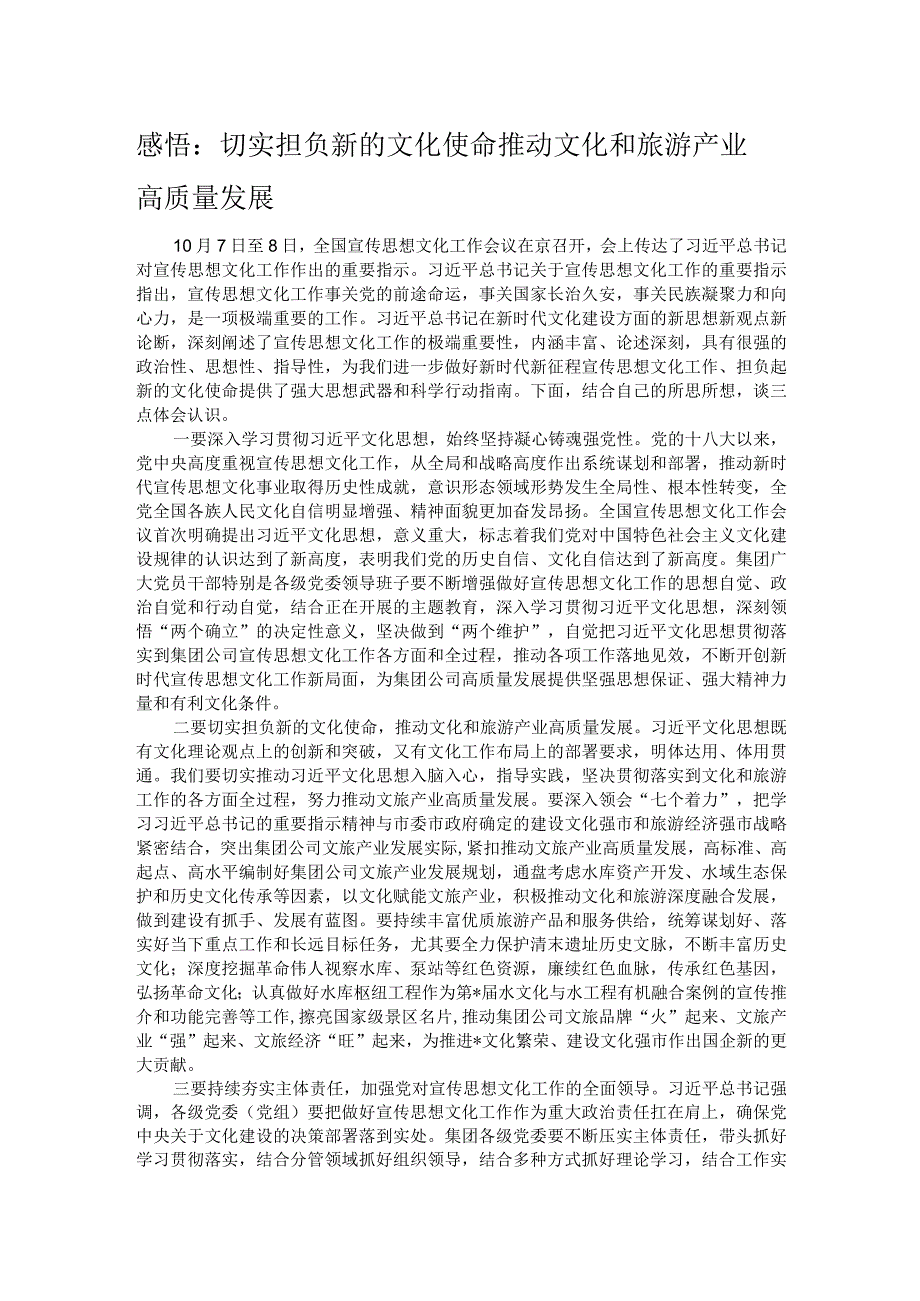 感悟：切实担负新的文化使命推动文化和旅游产业高质量发展

10月7日至8日，全国宣传思想文化工作会议在京召开，会上传达了习近平总书记对宣传思想文化工作作出的重要指示。习近平总书记关于宣传思想文化工作的重要指示指出，宣传思想文化工作事关党的前途命运，事关国家长治久安，事关民族凝聚力和向心力，是一项极端重要的工作。习近平总书记在新时代文化建设方面的新思想新观点新论断，深刻阐述了宣传思想文化工作的极端重要性，内涵丰富、论述深刻，具有很强的政治性、思想性、指导性，为我们进一步做好新时代新征程宣传思想文化工作、担负起新的文化使命提供了强大思想武器和科学行动指南。下面，结合自己的所思所想，谈三点体会认识。

一要深入学习贯彻习近平文化思想，始终坚持凝心铸魂强党性。党的十八大以来，党中央高度重视宣传思想文化工作，从全局和战略高度作出系统谋划和部署，推动新时代宣传思想文化事业取得历史性成就，意识形态领域形势发生全局性、根本性转变，全党全国各族人民文化自信明显增强、精神面貌更加奋发昂扬。全国宣传思想文化工作会议首次明确提出习近平文化思想，意义重大，标志着我们党对中国特色社会主义文化建设规律的认识达到了新高度，表明我们党的历史自信、文化自信达到了新高度。集团广大党员干部特别是各级党委领导班子要不断增强做好宣传思想文化工作的思想自觉、政治自觉和行动自觉，结合正在开展的主题教育，深入学习贯彻习近平文化思想，深刻领悟“两个确立”的决定性意义，坚决做到“两个维护”，自觉把习近平文化思想贯彻落实到集团公司宣传思想文化工作各方面和全过程，推动各项工作落地见效，不断开创新时代宣传思想文化工作新局面，为集团公司高质量发展提供坚强思想保证、强大精神力量和有利文化条件。

二要切实担负新的文化使命，推动文化和旅游产业高质量发展。习近平文化思想既有文化理论观点上的创新和突破，又有文化工作布局上的部署要求，明体达用、体用贯通。我们要切实推动习近平文化思想入脑入心，指导实践，坚决贯彻落实到文化和旅游工作的各方面全过程，努力推动文旅产业高质量发展。要深入领会“七个着力”，把学习习近平总书记的重要指示精神与市委市政府确定的建设文化强市和旅游经济强市战略紧密结合，突出集团公司文旅产业发展实际，紧扣推动文旅产业高质量发展，高标准、高起点、高水平编制好集团公司文旅产业发展规划，通盘考虑水库资产开发、水域生态保护和历史文化传承等因素，以文化赋能文旅产业，积极推动文化和旅游深度融合发展，做到建设有抓手、发展有蓝图。要持续丰富优质旅游产品和服务供给，统筹谋划好、落实好当下重点工作和长远目标任务，尤其要全力保护清末遗址历史文脉，不断丰富历史文化；深度挖掘革命伟人视察水库、泵站等红色资源，赓续红色血脉，传承红色基因，弘扬革命文化；认真做好水库枢纽工程作为第*届水文化与水工程有机融合案例的宣传推介和功能完善等工作，擦亮国家级景区名片，推动集团公司文旅品牌“火”起来、文旅产业“强”起来、文旅经济“旺”起来，为推进*文化繁荣、建设文化强市作出国企新的更大贡献。

三要持续夯实主体责任，加强党对宣传思想文化工作的全面领导。习近平总书记强调，各级党委（党组）要把做好宣传思想文化工作作为重大政治责任扛在肩上，确保党中央关于文化建设的决策部署落到实处。集团各级党委要不断压实主体责任，带头抓好学习贯彻落实，结合分管领域抓好组织领导，结合多种方式抓好理论学习，结合工作实